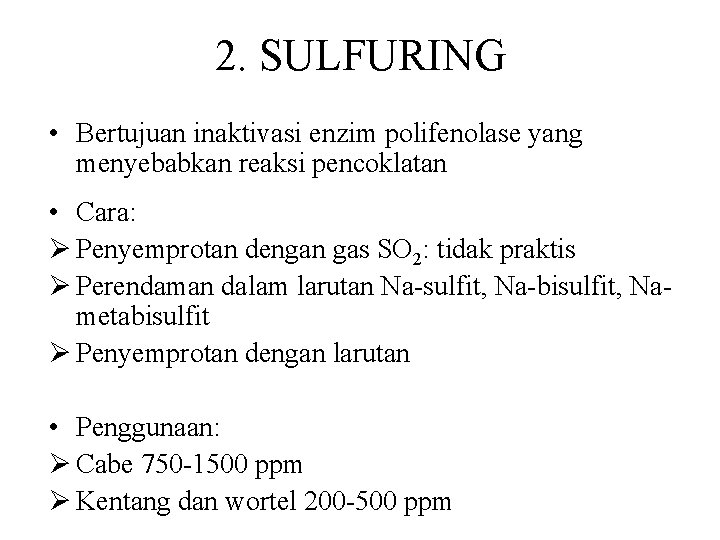 2. SULFURING

• Bertujuan inaktivasi enzim polifenolase yang menyebabkan reaksi pencoklatan

• Cara:

➢ Penyemprotan dengan gas $SO_2$: tidak praktis

➢ Perendaman dalam larutan Na-sulfit, Na-bisulfit, Na-metabisulfit

➢ Penyemprotan dengan larutan

• Penggunaan:

➢ Cabe 750-1500 ppm

➢ Kentang dan wortel 200-500 ppm